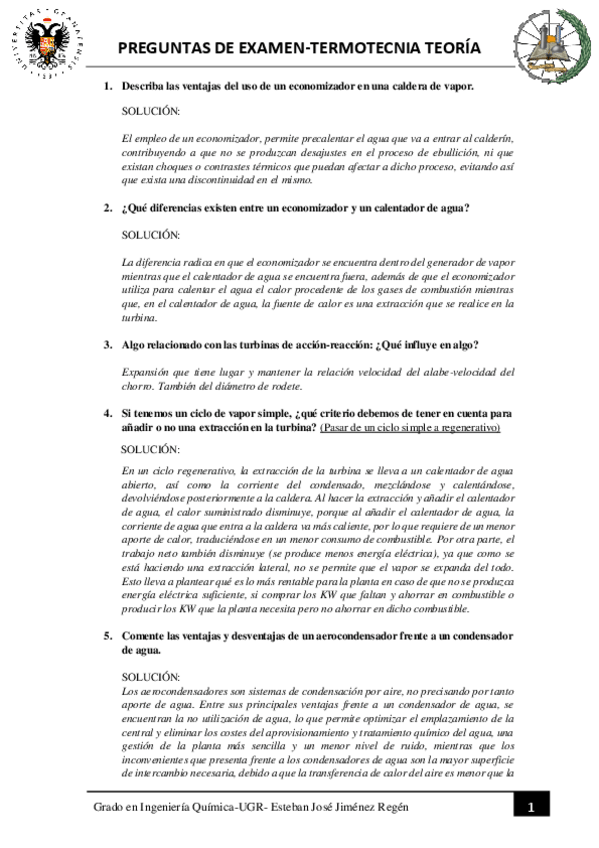 PREGUNTAS DE EXAMEN-TERMOTECNIA TEORÍA

1. Describa las ventajas del uso de un economizador en una caldera de vapor.

SOLUCIÓN:

El empleo de un economizador, permite precalentar el agua que va a entrar al calderín, contribuyendo a que no se produzcan desajustes en el proceso de ebullición, ni que existan choques o contrastes térmicos que puedan afectar a dicho proceso, evitando así que exista una discontinuidad en el mismo.

2. ¿Qué diferencias existen entre un economizador y un calentador de agua?

SOLUCIÓN:

La diferencia radica en que el economizador se encuentra dentro del generador de vapor mientras que el calentador de agua se encuentra fuera, además de que el economizador utiliza para calentar el agua el calor procedente de los gases de combustión mientras que, en el calentador de agua, la fuente de calor es una extracción que se realice en la turbina.

3. Algo relacionado con las turbinas de acción-reacción: ¿Qué influye en algo?

Expansión que tiene lugar y mantener la relación velocidad del alabe-velocidad del chorro. También del diámetro de rodete.

4. Si tenemos un ciclo de vapor simple, ¿qué criterio debemos de tener en cuenta para añadir o no una extracción en la turbina? (Pasar de un ciclo simple a regenerativo)

SOLUCIÓN:

En un ciclo regenerativo, la extracción de la turbina se lleva a un calentador de agua abierto, así como la corriente del condensado, mezclándose y calentándose, devolviéndose posteriormente a la caldera. Al hacer la extracción y añadir el calentador de agua, el calor suministrado disminuye, porque al añadir el calentador de agua, la corriente de agua que entra a la caldera va más caliente, por lo que requiere de un menor aporte de calor, traduciéndose en un menor consumo de combustible. Por otra parte, el trabajo neto también disminuye (se produce menos energía eléctrica), ya que como se está haciendo una extracción lateral, no se permite que el vapor se expanda del todo. Esto lleva a plantear qué es lo más rentable para la planta en caso de que no se produzca energía eléctrica suficiente, si comprar los KW que faltan y ahorrar en combustible o producir los KW que la planta necesita pero no ahorrar en dicho combustible.

5. Comente las ventajas y desventajas de un aerocondensador frente a un condensador de agua.

SOLUCIÓN:
Los aerocondensadores son sistemas de condensación por aire, no precisando por tanto aporte de agua. Entre sus principales ventajas frente a un condensador de agua, se encuentran la no utilización de agua, lo que permite optimizar el emplazamiento de la central y eliminar los costes del aprovisionamiento y tratamiento químico del agua, una gestión de la planta más sencilla y un menor nivel de ruido, mientras que los inconvenientes que presenta frente a los condensadores de agua son la mayor superficie de intercambio necesaria, debido a que la transferencia de calor del aire es menor que la

Grado en Ingeniería Química-UGR- Esteban José Jiménez Regén

1